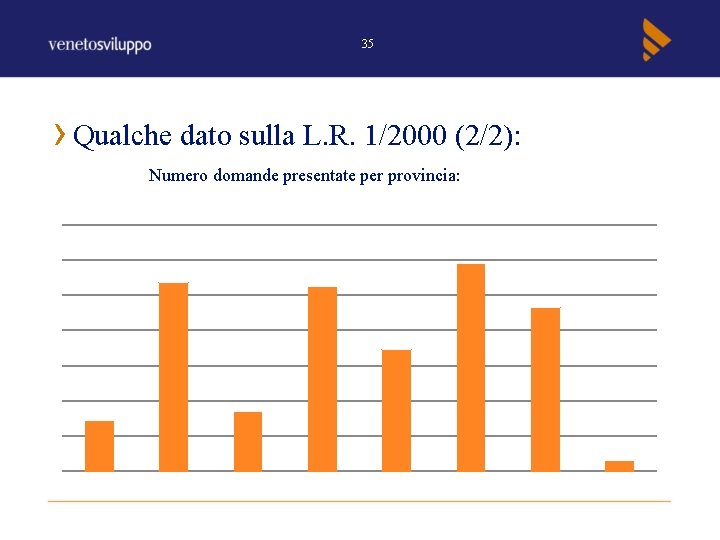 venetosviluppo

35

Qualche dato sulla L.R. 1/2000 (2/2):

Numero domande presentate per provincia: